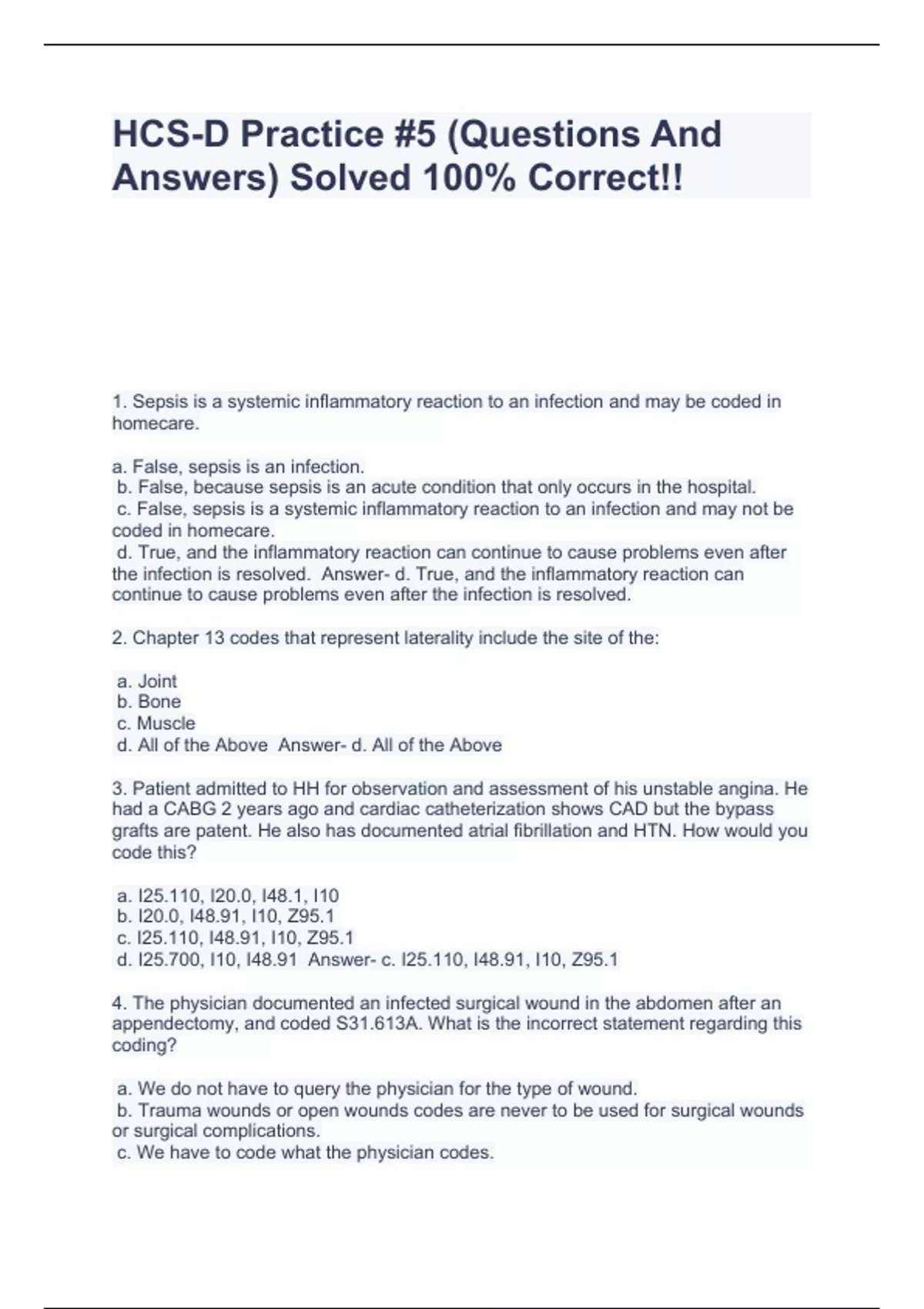 HCS-D Practice #5 (Questions And Answers) Solved 100% Correct!!

1. Sepsis is a systemic inflammatory reaction to an infection and may be coded in homecare.

a. False, sepsis is an infection.
b. False, because sepsis is an acute condition that only occurs in the hospital.
c. False, sepsis is a systemic inflammatory reaction to an infection and may not be coded in homecare.
d. True, and the inflammatory reaction can continue to cause problems even after the infection is resolved. Answer- d. True, and the inflammatory reaction can continue to cause problems even after the infection is resolved.

2. Chapter 13 codes that represent laterality include the site of the:

a. Joint
b. Bone
c. Muscle
d. All of the Above Answer- d. All of the Above

3. Patient admitted to HH for observation and assessment of his unstable angina. He had a CABG 2 years ago and cardiac catheterization shows CAD but the bypass grafts are patent. He also has documented atrial fibrillation and HTN. How would you code this?

a. I25.110, I20.0, I48.1, I10
b. I20.0, I48.91, I10, Z95.1
c. I25.110, I48.91, I10, Z95.1
d. I25.700, I10, I48.91 Answer- c. I25.110, I48.91, I10, Z95.1

4. The physician documented an infected surgical wound in the abdomen after an appendectomy, and coded S31.613A. What is the incorrect statement regarding this coding?

a. We do not have to query the physician for the type of wound.
b. Trauma wounds or open wounds codes are never to be used for surgical wounds or surgical complications.
c. We have to code what the physician codes.